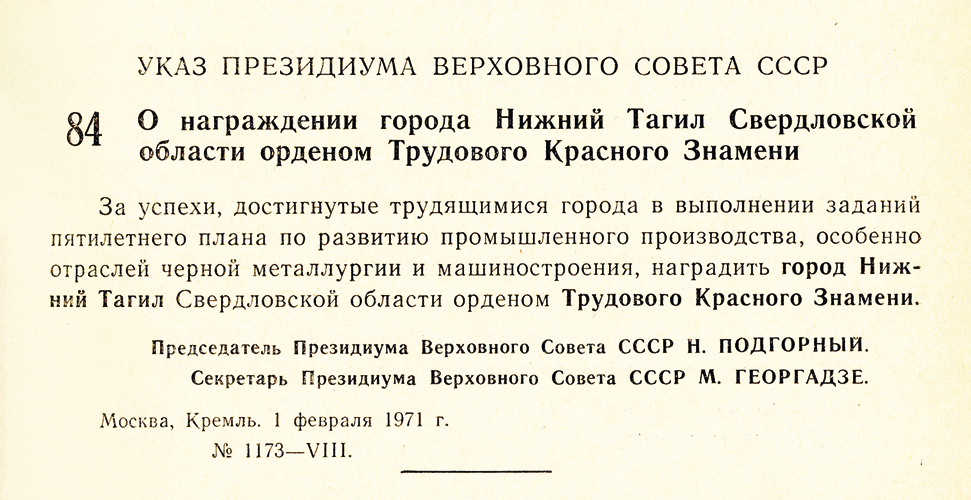 УКАЗ ПРЕЗИДИУМА ВЕРХОВНОГО СОВЕТА СССР

84 О награждении города Нижний Тагил Свердловской области орденом Трудового Красного Знамени

За успехи, достигнутые трудящимися города в выполнении заданий пятилетнего плана по развитию промышленного производства, особенно отраслей черной металлургии и машиностроения, наградить город Нижний Тагил Свердловской области орденом Трудового Красного Знамени.

Председатель Президиума Верховного Совета СССР Н. ПОДГОРНЫЙ.
Секретарь Президиума Верховного Совета СССР М. ГЕОРГАДЗЕ.

Москва, Кремль. 1 февраля 1971 г.
№ 1173—VIII.